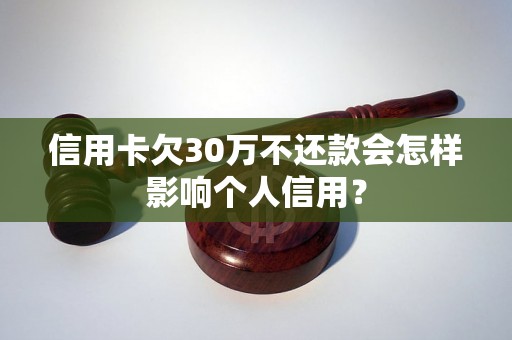 信用卡欠30万不还款会怎样影响个人信用？